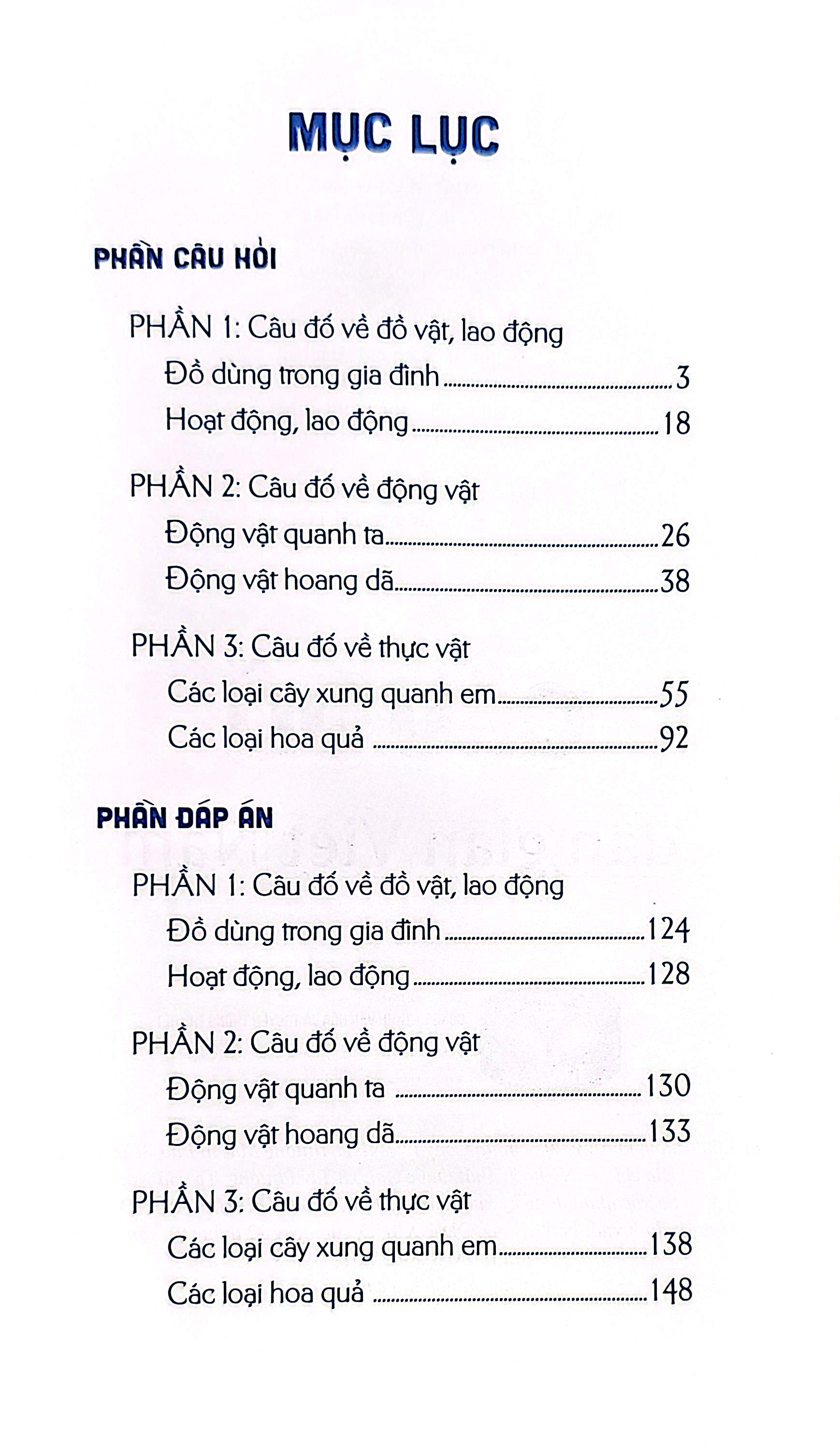 MỤC LỤC

PHẦN CÂU HỎI

PHẦN 1: Câu đố về đồ vật, lao động
Đồ dùng trong gia đình 3
Hoạt động, lao động 18

PHẦN 2: Câu đố về động vật
Động vật quanh ta 26
Động vật hoang dã 38

PHẦN 3: Câu đố về thực vật
Các loại cây xung quanh em 55
Các loại hoa quả 92

PHẦN ĐÁP ÁN

PHẦN 1: Câu đố về đồ vật, lao động
Đồ dùng trong gia đình 124
Hoạt động, lao động 128

PHẦN 2: Câu đố về động vật
Động vật quanh ta 130
Động vật hoang dã 133

PHẦN 3: Câu đố về thực vật
Các loại cây xung quanh em 138
Các loại hoa quả 148